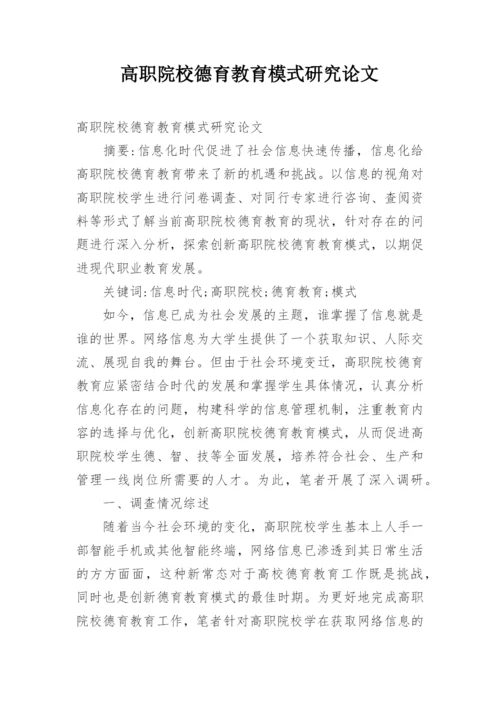 高职院校德育教育模式研究论文

高职院校德育教育模式研究论文

摘要:信息化时代促进了社会信息快速传播，信息化给高职院校德育教育带来了新的机遇和挑战。以信息的视角对高职院校学生进行问卷调查、对同行专家进行咨询、查阅资料等形式了解当前高职院校德育教育的现状，针对存在的问题进行深入分析，探索创新高职院校德育教育模式，以期促进现代职业教育发展。

关键词:信息时代;高职院校;德育教育;模式

如今，信息已成为社会发展的主题，谁掌握了信息就是谁的世界。网络信息为大学生提供了一个获取知识、人际交流、展现自我的舞台。但由于社会环境变迁，高职院校德育教育应紧密结合时代的发展和掌握学生具体情况，认真分析信息化存在的问题，构建科学的信息管理机制，注重教育内容的选择与优化，创新高职院校德育教育模式，从而促进高职院校学生德、智、技等全面发展，培养符合社会、生产和管理一线岗位所需要的人才。为此，笔者开展了深入调研。

一、调查情况综述

随着当今社会环境的变化，高职院校学生基本上人手一部智能手机或其他智能终端，网络信息已渗透到其日常生活的方方面面，这种新常态对于高校德育教育工作既是挑战，同时也是创新德育教育模式的最佳时期。为更好地完成高职院校德育教育工作，笔者针对高职院校学在获取网络信息的